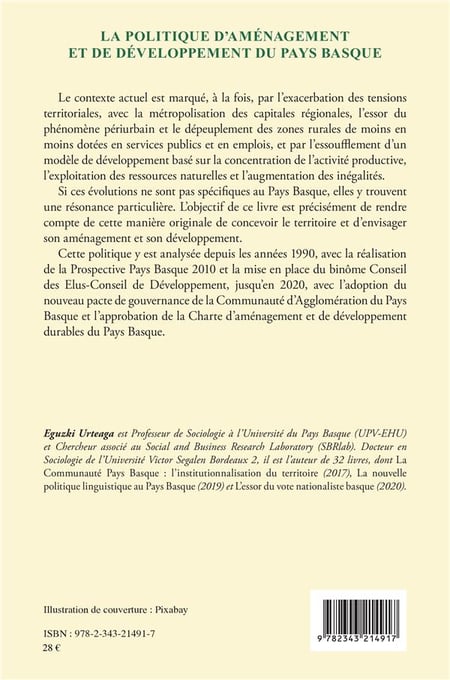 LA POLITIQUE D'AMÉNAGEMENT ET DE DÉVELOPPEMENT DU PAYS BASQUE

Le contexte actuel est marqué, à la fois, par l'exacerbation des tensions territoriales, avec la métropolisation des capitales régionales, l'essor du phénomène périurbain et le dépeuplement des zones rurales de moins en moins dotées en services publics et en emplois, et par l'essoufflement d'un modèle de développement basé sur la concentration de l'activité productive, l'exploitation des ressources naturelles et l'augmentation des inégalités.

Si ces évolutions ne sont pas spécifiques au Pays Basque, elles y trouvent une résonance particulière. L'objectif de ce livre est précisément de rendre compte de cette manière originale de concevoir le territoire et d'envisager son aménagement et son développement.

Cette politique y est analysée depuis les années 1990, avec la réalisation de la Prospective Pays Basque 2010 et la mise en place du binôme Conseil des Elus-Conseil de Développement, jusqu'en 2020, avec l'adoption du nouveau pacte de gouvernance de la Communauté d'Agglomération du Pays Basque et l'approbation de la Charte d'aménagement et de développement durables du Pays Basque.

Eguzki Urteaga est Professeur de Sociologie à l'Université du Pays Basque (UPV-EHU) et Chercheur associé au Social and Business Research Laboratory (SBRlab). Docteur en Sociologie de l'Université Victor Segalen Bordeaux 2, il est l'auteur de 32 livres, dont La Communauté Pays Basque : l'institutionnalisation du territoire (2017), La nouvelle politique linguistique au Pays Basque (2019) et L'essor du vote nationaliste basque (2020).

Illustration de couverture : Pixabay

ISBN : 978-2-343-21491-7
28 €

9 782343 214917